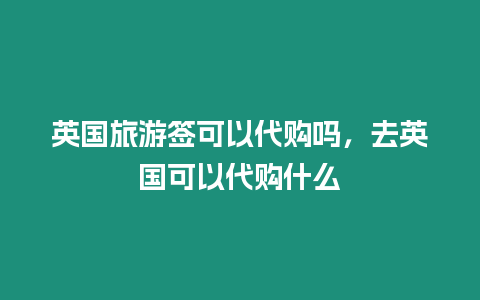 英国旅游签可以代购吗，去英国可以代购什么